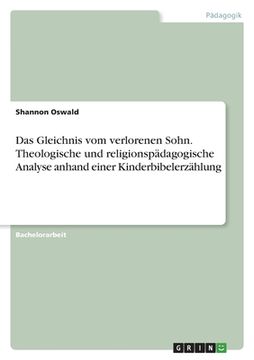 Pädagogik

Shannon Oswald

Das Gleichnis vom verlorenen Sohn. Theologische und religionspädagogische Analyse anhand einer Kinderbibelerzählung

Bachelorarbeit

GRIN